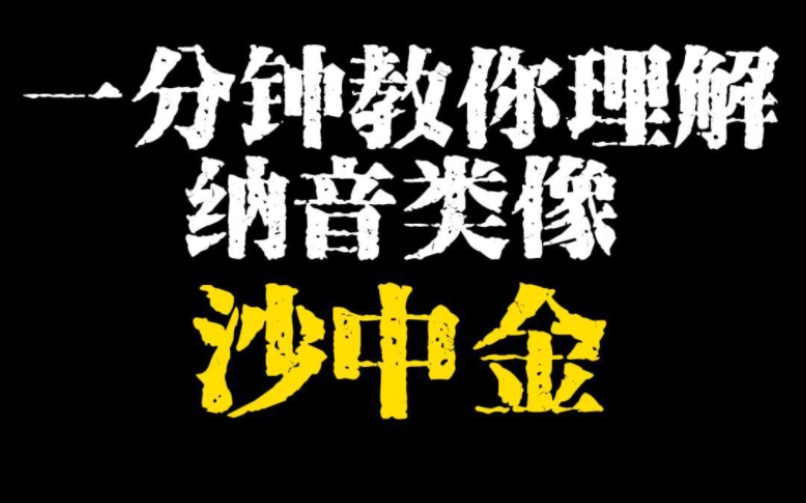 一分钟教你理解
纳音类像
沙中金